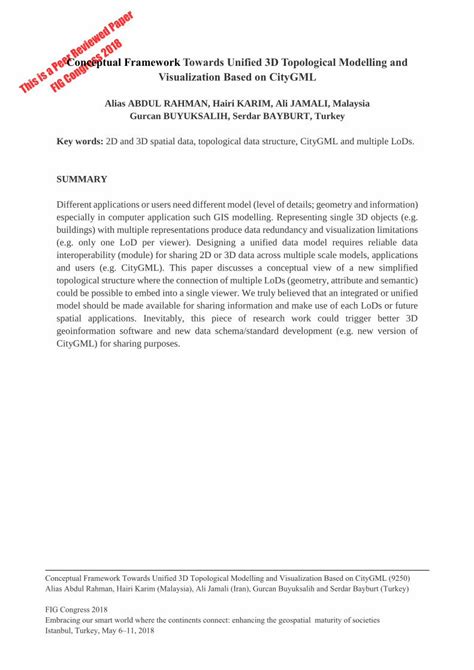 This is a Peer Reviewed Paper
FIG Congress 2018

Conceptual Framework Towards Unified 3D Topological Modelling and Visualization Based on CityGML

Alias ABDUL RAHMAN, Hairi KARIM, Ali JAMALI, Malaysia
Gurcan BUYUKSALIH, Serdar BAYBURT, Turkey

Key words: 2D and 3D spatial data, topological data structure, CityGML and multiple LoDs.

SUMMARY

Different applications or users need different model (level of details; geometry and information) especially in computer application such GIS modelling. Representing single 3D objects (e.g. buildings) with multiple representations produce data redundancy and visualization limitations (e.g. only one LoD per viewer). Designing a unified data model requires reliable data interoperability (module) for sharing 2D or 3D data across multiple scale models, applications and users (e.g. CityGML). This paper discusses a conceptual view of a new simplified topological structure where the connection of multiple LoDs (geometry, attribute and semantic) could be possible to embed into a single viewer. We truly believed that an integrated or unified model should be made available for sharing information and make use of each LoDs or future spatial applications. Inevitably, this piece of research work could trigger better 3D geoinformation software and new data schema/standard development (e.g. new version of CityGML) for sharing purposes.

Conceptual Framework Towards Unified 3D Topological Modelling and Visualization Based on CityGML (9250)
Alias Abdul Rahman, Hairi Karim (Malaysia), Ali Jamali (Iran), Gurcan Buyuksalih and Serdar Bayburt (Turkey)

FIG Congress 2018
Embracing our smart world where the continents connect: enhancing the geospatial maturity of societies
Istanbul, Turkey, May 6–11, 2018